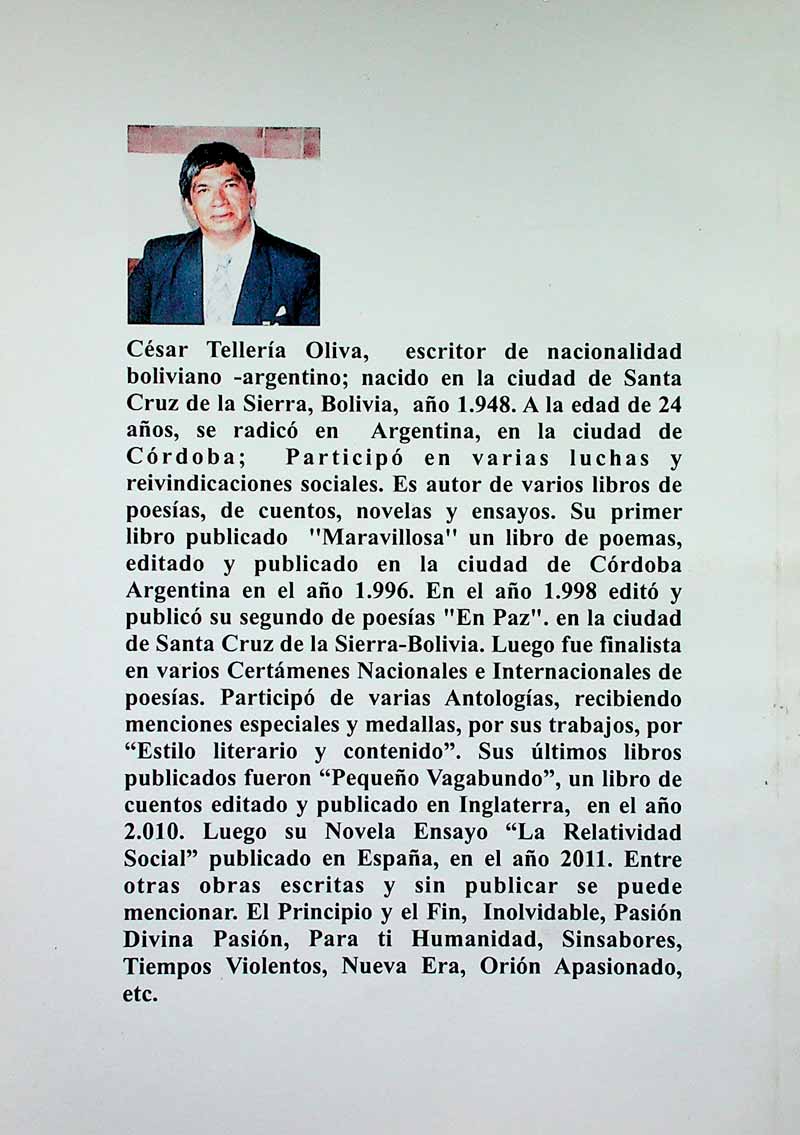 César Tellería Oliva, escritor de nacionalidad boliviano -argentino; nacido en la ciudad de Santa Cruz de la Sierra, Bolivia, año 1.948. A la edad de 24 años, se radicó en Argentina, en la ciudad de Córdoba; Participó en varias luchas y reivindicaciones sociales. Es autor de varios libros de poesías, de cuentos, novelas y ensayos. Su primer libro publicado "Maravillosa" un libro de poemas, editado y publicado en la ciudad de Córdoba Argentina en el año 1.996. En el año 1.998 editó y publicó su segundo de poesías "En Paz". en la ciudad de Santa Cruz de la Sierra-Bolivia. Luego fue finalista en varios Certámenes Nacionales e Internacionales de poesías. Participó de varias Antologías, recibiendo menciones especiales y medallas, por sus trabajos, por "Estilo literario y contenido". Sus últimos libros publicados fueron "Pequeño Vagabundo", un libro de cuentos editado y publicado en Inglaterra, en el año 2.010. Luego su Novela Ensayo "La Relatividad Social" publicado en España, en el año 2011. Entre otras obras escritas y sin publicar se puede mencionar. El Principio y el Fin, Inolvidable, Pasión Divina Pasión, Para ti Humanidad, Sinsabores, Tiempos Violentos, Nueva Era, Orión Apasionado, etc.